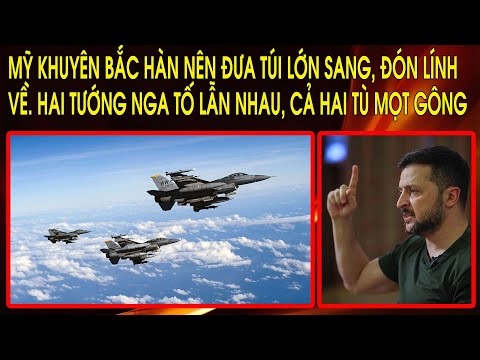 MỸ KHUYÊN BẮC HÀN NÊN ĐƯA TÚI LỚN SANG, ĐÓN LÍNH VỀ. HAI TƯỚNG NGA TỐ LẪN NHAU, CẢ HAI TÙ MỌT GÔNG